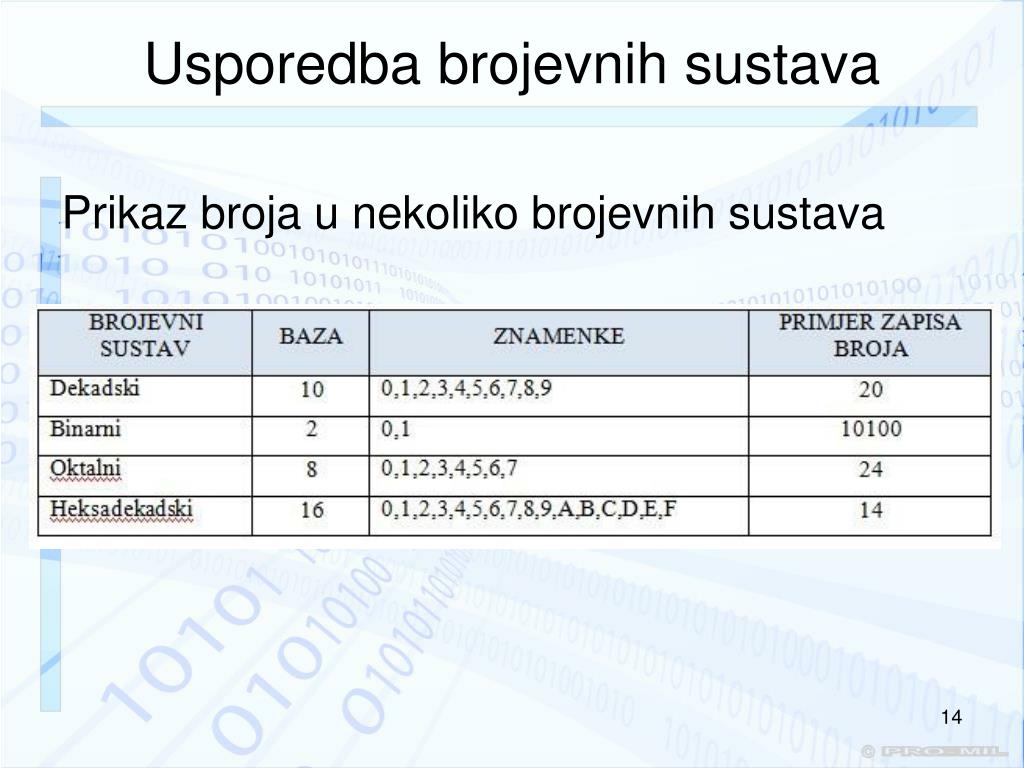 Usporedba brojevnih sustava

Prikaz broja u nekoliko brojevnih sustava

| BROJEVNI SUSTAV | BAZA | ZNAMENKE | PRIMJER ZAPISA BROJA |
|---|---|---|---|
| Dekadski | 10 | 0,1,2,3,4,5,6,7,8,9 | 20 |
| Binarni | 2 | 0,1 | 10100 |
| Oktalni | 8 | 0,1,2,3,4,5,6,7 | 24 |
| Heksadekadski | 16 | 0,1,2,3,4,5,6,7,8,9,A,B,C,D,E,F | 14 |

14

© PRO-MIL